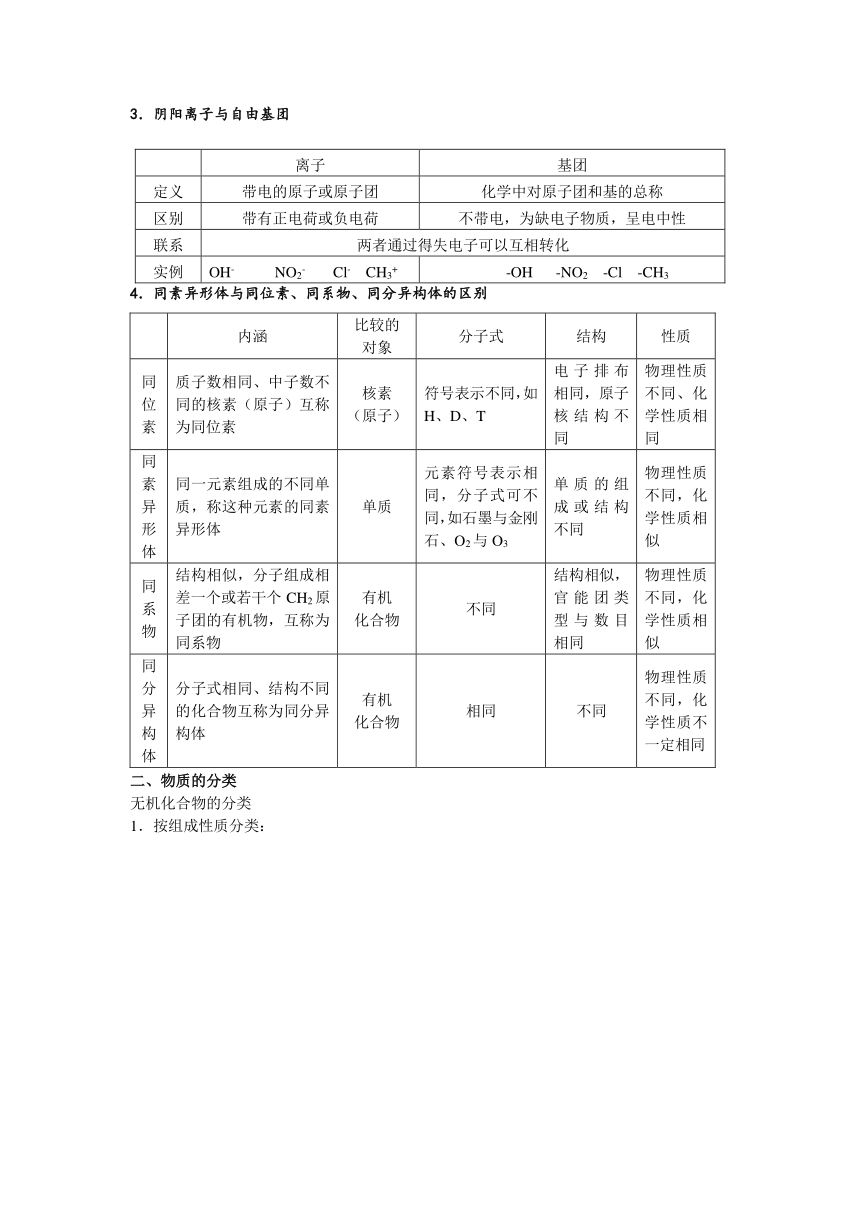 3．阴阳离子与自由基团

| | 离子 | 基团 |
|---|---|---|
| 定义 | 带电的原子或原子团 | 化学中对原子团和基的总称 |
| 区别 | 带有正电荷或负电荷 | 不带电，为缺电子物质，呈电中性 |
| 联系 | 两者通过得失电子可以互相转化 | |
| 实例 | $OH^-$　$NO_2^-$　$Cl^-$　$CH_3^+$ | -OH　$-NO_2$　-Cl　$-CH_3$ |

4．同素异形体与同位素、同系物、同分异构体的区别

| | 内涵 | 比较的对象 | 分子式 | 结构 | 性质 |
|---|---|---|---|---|---|
| 同位素 | 质子数相同、中子数不同的核素（原子）互称为同位素 | 核素（原子） | 符号表示不同，如H、D、T | 电子排布相同，原子核结构不同 | 物理性质不同、化学性质相同 |
| 同素异形体 | 同一元素组成的不同单质，称这种元素的同素异形体 | 单质 | 元素符号表示相同，分子式可不同，如石墨与金刚石、$O_2$与$O_3$ | 单质的组成或结构不同 | 物理性质不同，化学性质相似 |
| 同系物 | 结构相似，分子组成相差一个或若干个$CH_2$原子团的有机物，互称为同系物 | 有机化合物 | 不同 | 结构相似，官能团类型与数目相同 | 物理性质不同，化学性质相似 |
| 同分异构体 | 分子式相同、结构不同的化合物互称为同分异构体 | 有机化合物 | 相同 | 不同 | 物理性质不同，化学性质不一定相同 |

二、物质的分类
无机化合物的分类
1．按组成性质分类：